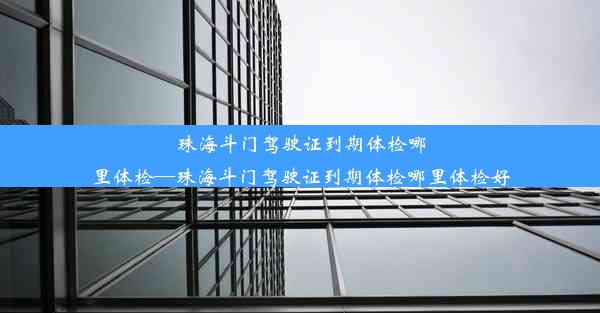 珠海斗门驾驶证到期体检哪里体检—珠海斗门驾驶证到期体检哪里体检好